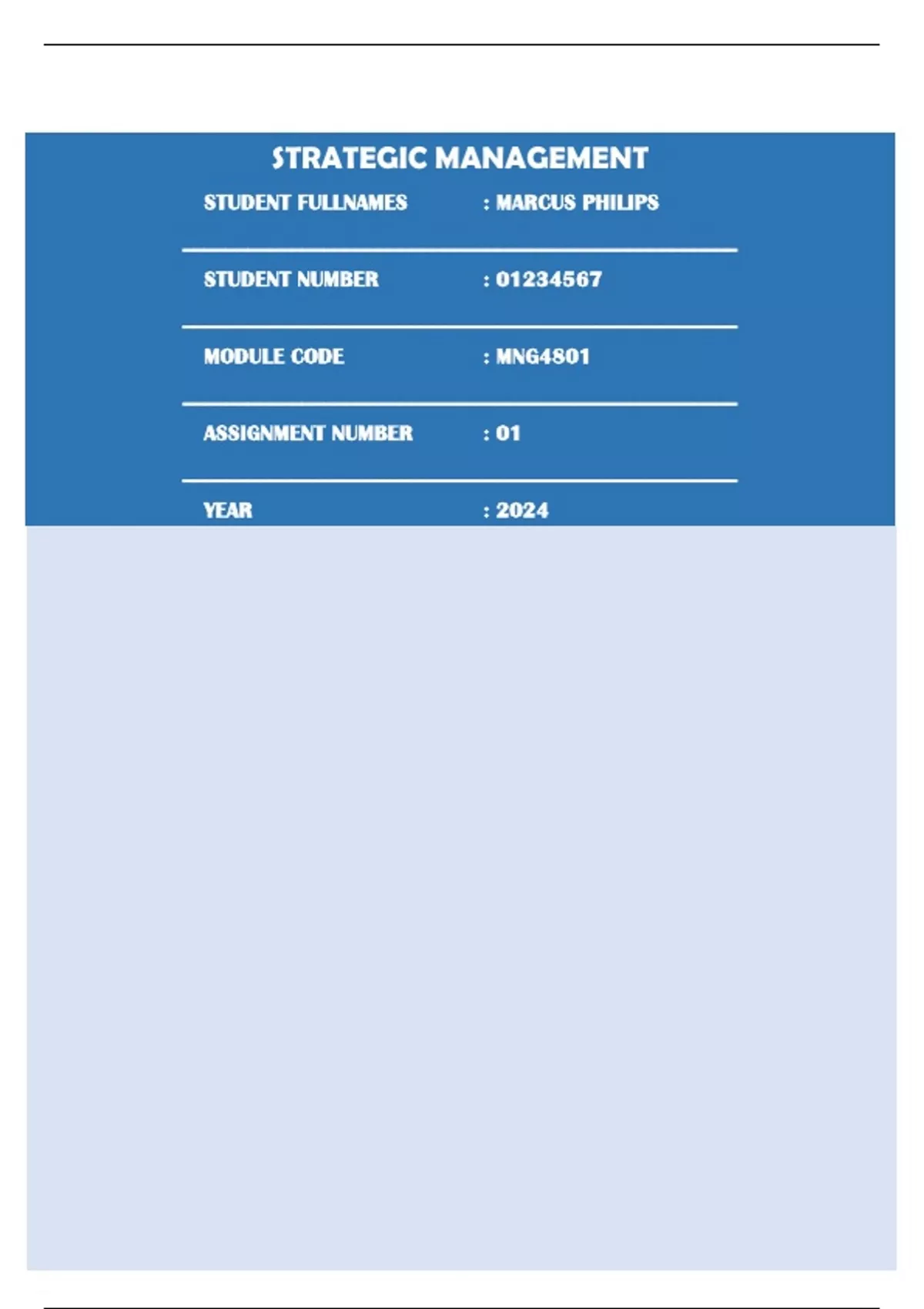 STRATEGIC MANAGEMENT

STUDENT FULLNAMES : MARCUS PHILIPS

STUDENT NUMBER : 01234567

MODULE CODE : MNG4801

ASSIGNMENT NUMBER : 01

YEAR : 2024